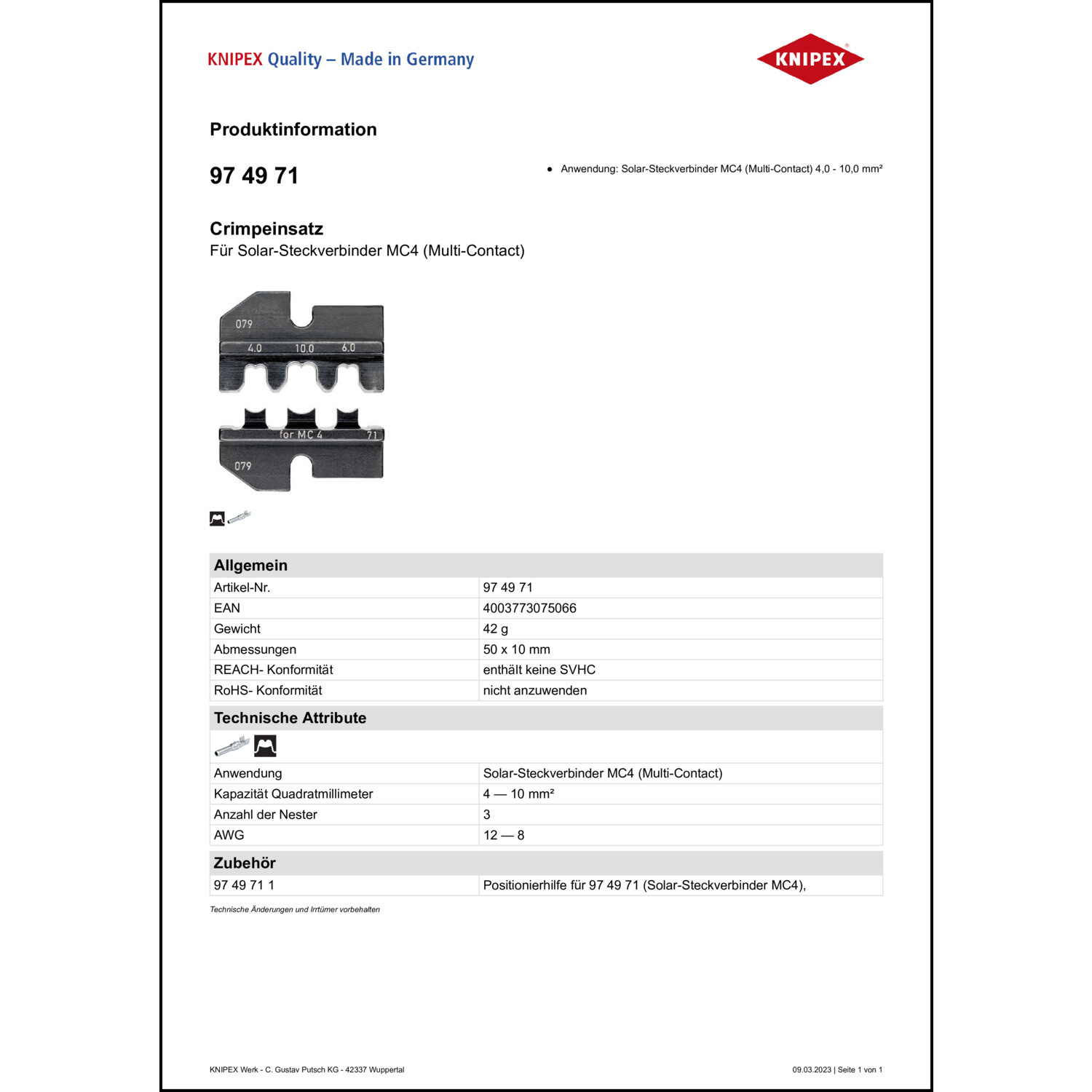 KNIPEX Quality – Made in Germany

KNIPEX

Produktinformation

97 49 71

• Anwendung: Solar-Steckverbinder MC4 (Multi-Contact) 4,0 - 10,0 mm²

Crimpeinsatz
Für Solar-Steckverbinder MC4 (Multi-Contact)

079
4.0 10.0 6.0
for MC 4 71
079

| Allgemein | |
|---|---|
| Artikel-Nr. | 97 49 71 |
| EAN | 4003773075066 |
| Gewicht | 42 g |
| Abmessungen | 50 x 10 mm |
| REACH- Konformität | enthält keine SVHC |
| RoHS- Konformität | nicht anzuwenden |

| Technische Attribute | |
|---|---|
| Anwendung | Solar-Steckverbinder MC4 (Multi-Contact) |
| Kapazität Quadratmillimeter | 4 — 10 mm² |
| Anzahl der Nester | 3 |
| AWG | 12 — 8 |

| Zubehör | |
|---|---|
| 97 49 71 1 | Positionierhilfe für 97 49 71 (Solar-Steckverbinder MC4), |

Technische Änderungen und Irrtümer vorbehalten

KNIPEX Werk - C. Gustav Putsch KG - 42337 Wuppertal

09.03.2023 | Seite 1 von 1